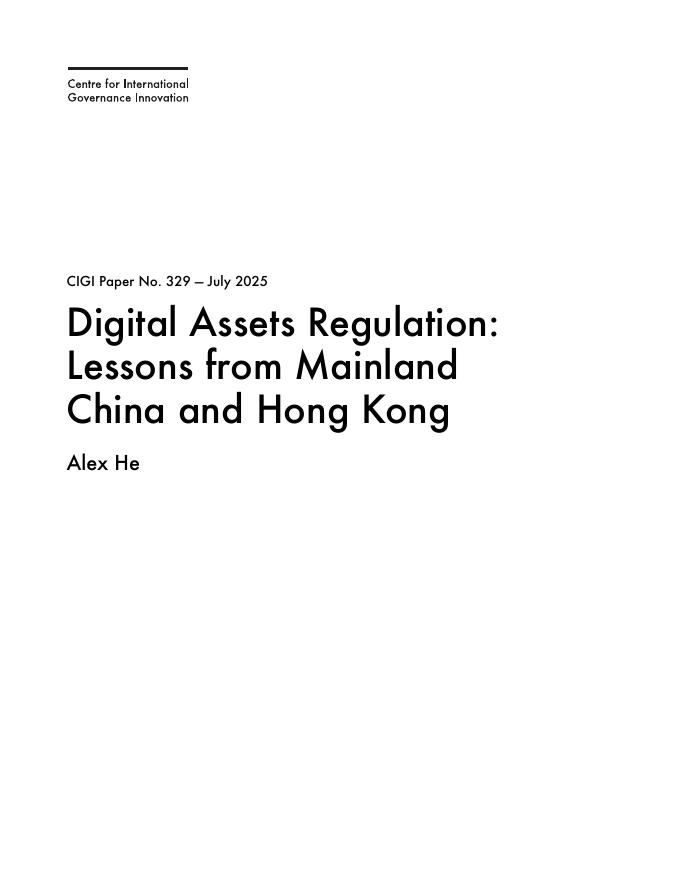 Centre for International
Governance Innovation

CIGI Paper No. 329 — July 2025

Digital Assets Regulation: Lessons from Mainland China and Hong Kong

Alex He